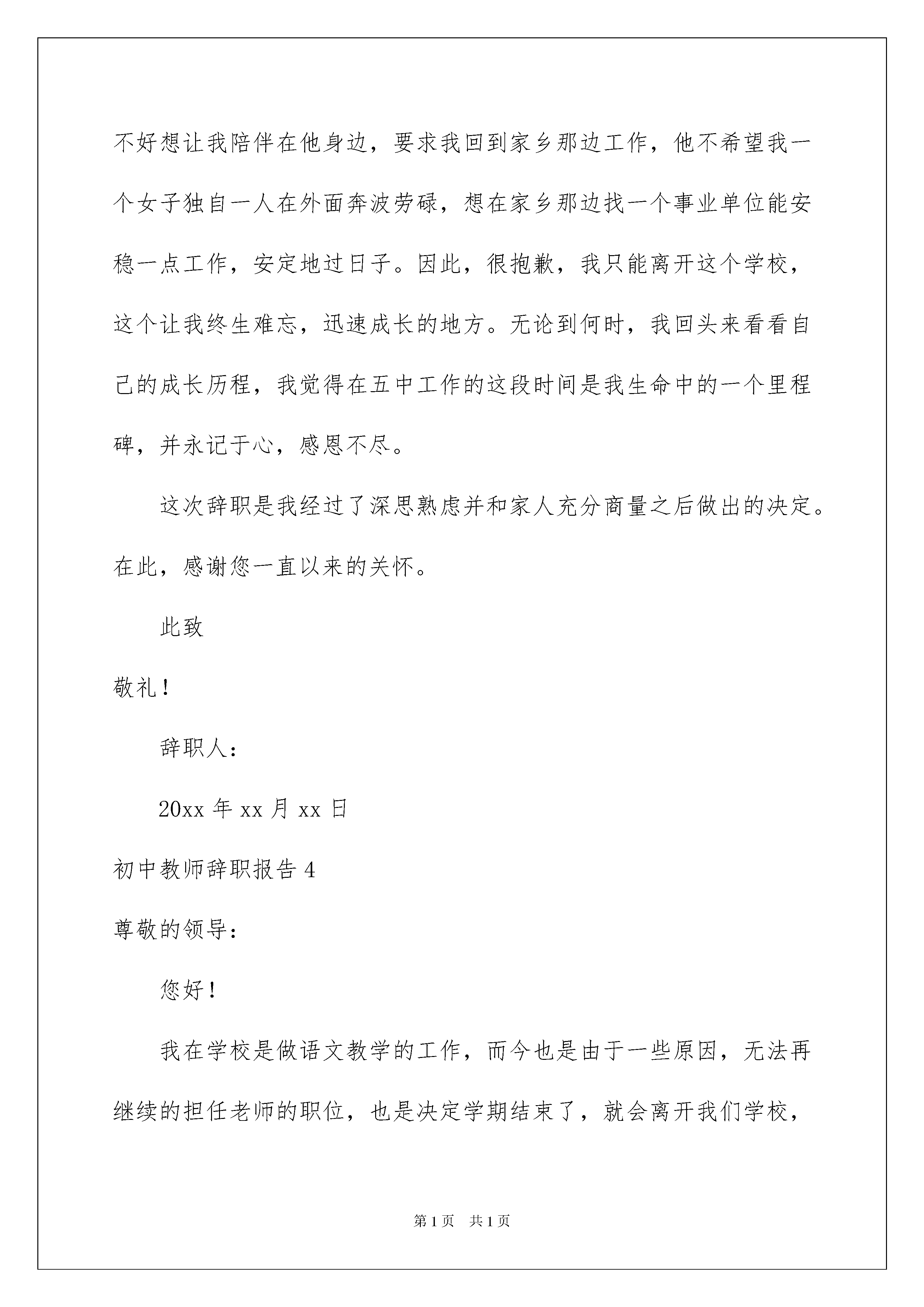 不好想让我陪伴在他身边，要求我回到家乡那边工作，他不希望我一个女子独自一人在外面奔波劳碌，想在家乡那边找一个事业单位能安稳一点工作，安定地过日子。因此，很抱歉，我只能离开这个学校，这个让我终生难忘，迅速成长的地方。无论到何时，我回头来看看自己的成长历程，我觉得在五中工作的这段时间是我生命中的一个里程碑，并永记于心，感恩不尽。

这次辞职是我经过了深思熟虑并和家人充分商量之后做出的决定。在此，感谢您一直以来的关怀。

此致

敬礼！

辞职人：

20xx 年 xx 月 xx 日

初中教师辞职报告 4

尊敬的领导：

您好！

我在学校是做语文教学的工作，而今也是由于一些原因，无法再继续的担任老师的职位，也是决定学期结束了，就会离开我们学校，

第 1 页　共 1 页